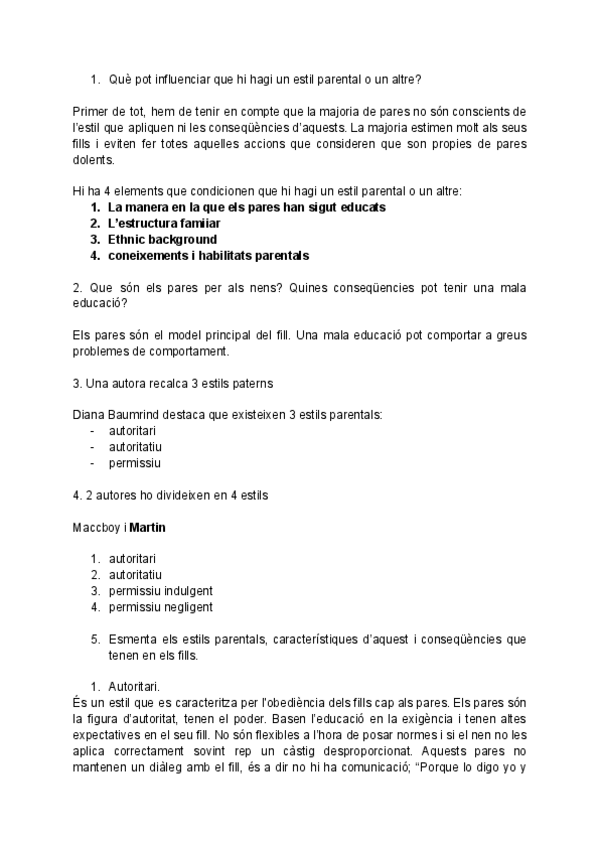 1. Què pot influenciar que hi hagi un estil parental o un altre?

Primer de tot, hem de tenir en compte que la majoria de pares no són conscients de l'estil que apliquen ni les conseqüències d'aquests. La majoria estimen molt als seus fills i eviten fer totes aquelles accions que consideren que son propies de pares dolents.

Hi ha 4 elements que condicionen que hi hagi un estil parental o un altre:
1. La manera en la que els pares han sigut educats
2. L'estructura famiiar
3. Ethnic background
4. coneixements i habilitats parentals

2. Que són els pares per als nens? Quines conseqüencies pot tenir una mala educació?

Els pares són el model principal del fill. Una mala educació pot comportar a greus problemes de comportament.

3. Una autora recalca 3 estils paterns

Diana Baumrind destaca que existeixen 3 estils parentals:
- autoritari
- autoritatiu
- permissiu

4. 2 autores ho divideixen en 4 estils

Maccboy i Martin

1. autoritari
2. autoritatiu
3. permissiu indulgent
4. permissiu negligent

5. Esmenta els estils parentals, característiques d'aquest i conseqüències que tenen en els fills.

1. Autoritari.
És un estil que es caracteritza per l'obediència dels fills cap als pares. Els pares són la figura d'autoritat, tenen el poder. Basen l'educació en la exigència i tenen altes expectatives en el seu fill. No són flexibles a l'hora de posar normes i si el nen no les aplica correctament sovint rep un càstig desproporcionat. Aquests pares no mantenen un diàleg amb el fill, és a dir no hi ha comunicació; "Porque lo digo yo y